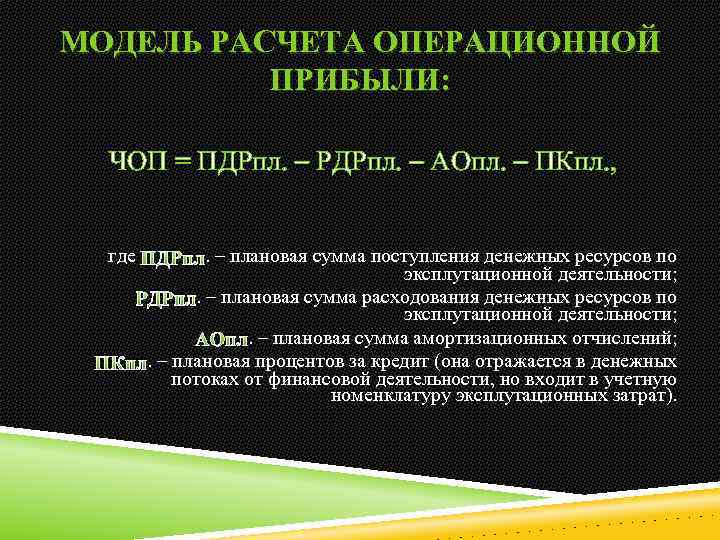 МОДЕЛЬ РАСЧЕТА ОПЕРАЦИОННОЙ ПРИБЫЛИ:

ЧОП = ПДРпл. – РДРпл. – АОпл. – ПКпл.,

где ПДРпл. – плановая сумма поступления денежных ресурсов по эксплутационной деятельности;

РДРпл. – плановая сумма расходования денежных ресурсов по эксплутационной деятельности;

АОпл. – плановая сумма амортизационных отчислений;

ПКпл. – плановая процентов за кредит (она отражается в денежных потоках от финансовой деятельности, но входит в учетную номенклатуру эксплутационных затрат).